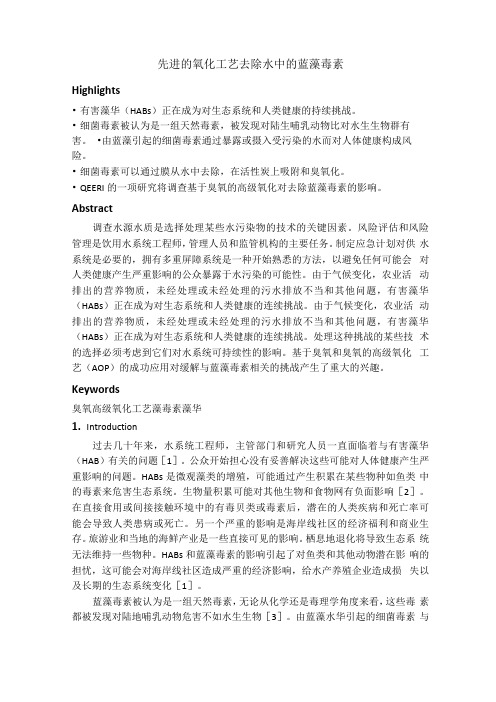 先进的氧化工艺去除水中的蓝藻毒素

Highlights

• 有害藻华（HABs）正在成为对生态系统和人类健康的持续挑战。

• 细菌毒素被认为是一组天然毒素，被发现对陆生哺乳动物比对水生生物群有害。 •由蓝藻引起的细菌毒素通过暴露或摄入受污染的水而对人体健康构成风险。

• 细菌毒素可以通过膜从水中去除，在活性炭上吸附和臭氧化。

• QEERI 的一项研究将调查基于臭氧的高级氧化对去除蓝藻毒素的影响。

Abstract

调查水源水质是选择处理某些水污染物的技术的关键因素。风险评估和风险管理是饮用水系统工程师，管理人员和监管机构的主要任务。制定应急计划对供 水系统是必要的，拥有多重屏障系统是一种开始熟悉的方法，以避免任何可能会 对人类健康产生严重影响的公众暴露于水污染的可能性。由于气候变化，农业活 动排出的营养物质，未经处理或未经处理的污水排放不当和其他问题，有害藻华（HABs）正在成为对生态系统和人类健康的连续挑战。由于气候变化，农业活 动排出的营养物质，未经处理或未经处理的污水排放不当和其他问题，有害藻华（HABs）正在成为对生态系统和人类健康的连续挑战。处理这种挑战的某些技 术的选择必须考虑到它们对水系统可持续性的影响。基于臭氧和臭氧的高级氧化 工艺（AOP）的成功应用对缓解与蓝藻毒素相关的挑战产生了重大的兴趣。

Keywords

臭氧高级氧化工艺藻毒素藻华

1. Introduction

过去几十年来，水系统工程师，主管部门和研究人员一直面临着与有害藻华（HAB）有关的问题［1］。公众开始担心没有妥善解决这些可能对人体健康产生严重影响的问题。HABs 是微观藻类的增殖，可能通过产生积累在某些物种如鱼类 中的毒素来危害生态系统。生物量积累可能对其他生物和食物网有负面影响［2］。在直接食用或间接接触环境中的有毒贝类或毒素后，潜在的人类疾病和死亡率可能会导致人类患病或死亡。另一个严重的影响是海岸线社区的经济福利和商业生存。旅游业和当地的海鲜产业是一些直接可见的影响。栖息地退化将导致生态系 统无法维持一些物种。HABs 和蓝藻毒素的影响引起了对鱼类和其他动物潜在影 响的担忧，这可能会对海岸线社区造成严重的经济影响，给水产养殖企业造成损 失以及长期的生态系统变化［1］。

蓝藻毒素被认为是一组天然毒素，无论从化学还是毒理学角度来看，这些毒 素都被发现对陆地哺乳动物危害不如水生生物［3］。由蓝藻水华引起的细菌毒素 与